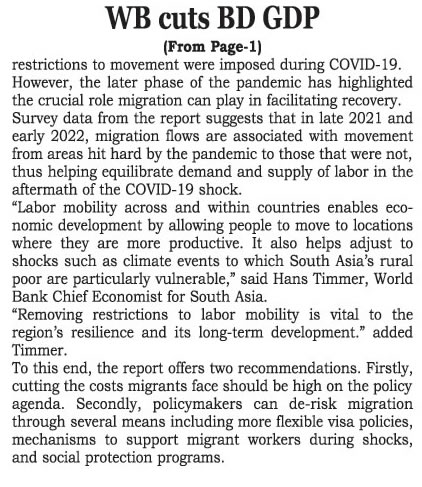 WB cuts BD GDP

(From Page-1)

restrictions to movement were imposed during COVID-19. However, the later phase of the pandemic has highlighted the crucial role migration can play in facilitating recovery. Survey data from the report suggests that in late 2021 and early 2022, migration flows are associated with movement from areas hit hard by the pandemic to those that were not, thus helping equilibrate demand and supply of labor in the aftermath of the COVID-19 shock.

“Labor mobility across and within countries enables economic development by allowing people to move to locations where they are more productive. It also helps adjust to shocks such as climate events to which South Asia’s rural poor are particularly vulnerable,” said Hans Timmer, World Bank Chief Economist for South Asia.

“Removing restrictions to labor mobility is vital to the region’s resilience and its long-term development.” added Timmer.

To this end, the report offers two recommendations. Firstly, cutting the costs migrants face should be high on the policy agenda. Secondly, policymakers can de-risk migration through several means including more flexible visa policies, mechanisms to support migrant workers during shocks, and social protection programs.